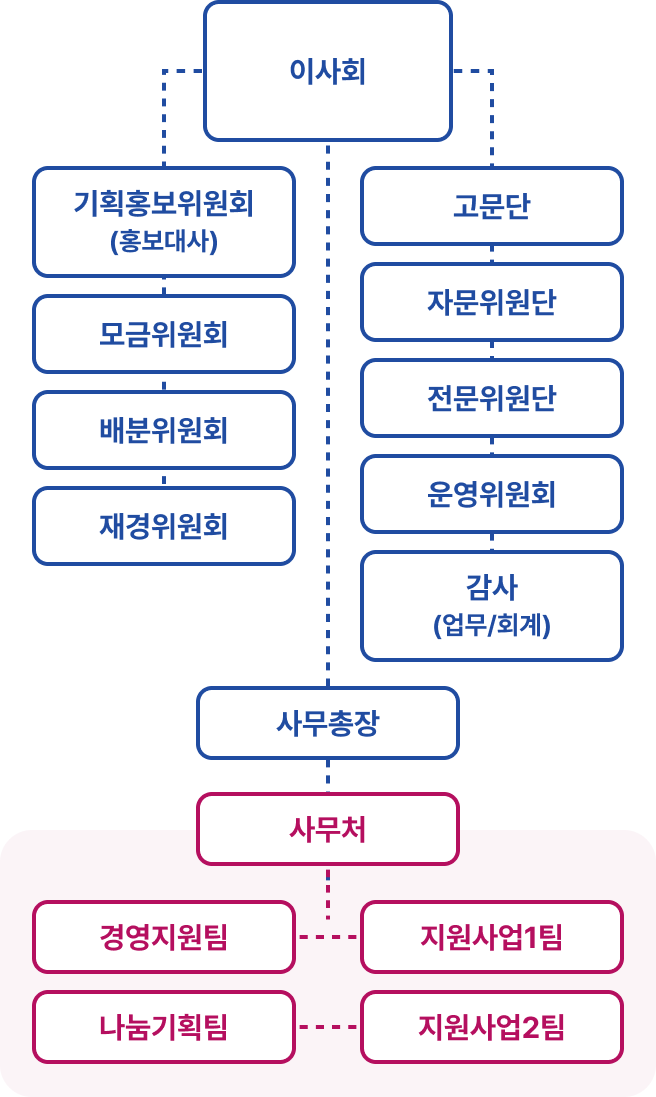 이사회

기획홍보위원회
(홍보대사)

모금위원회

배분위원회

재경위원회

고문단

자문위원단

전문위원단

운영위원회

감사
(업무/회계)

사무총장

사무처

경영지원팀

지원사업1팀

나눔기획팀

지원사업2팀